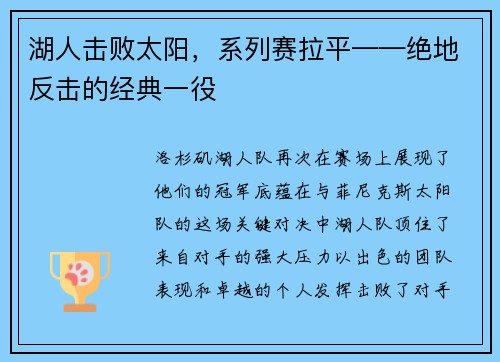 湖人击败太阳，系列赛拉平——绝地反击的经典一役

洛杉矶湖人队再次在赛场上展现了他们的冠军底蕴在与菲尼克斯太阳队的这场关键对决中湖人队顶住了来自对手的强大压力以出色的团队表现和卓越的个人发挥击败了对手